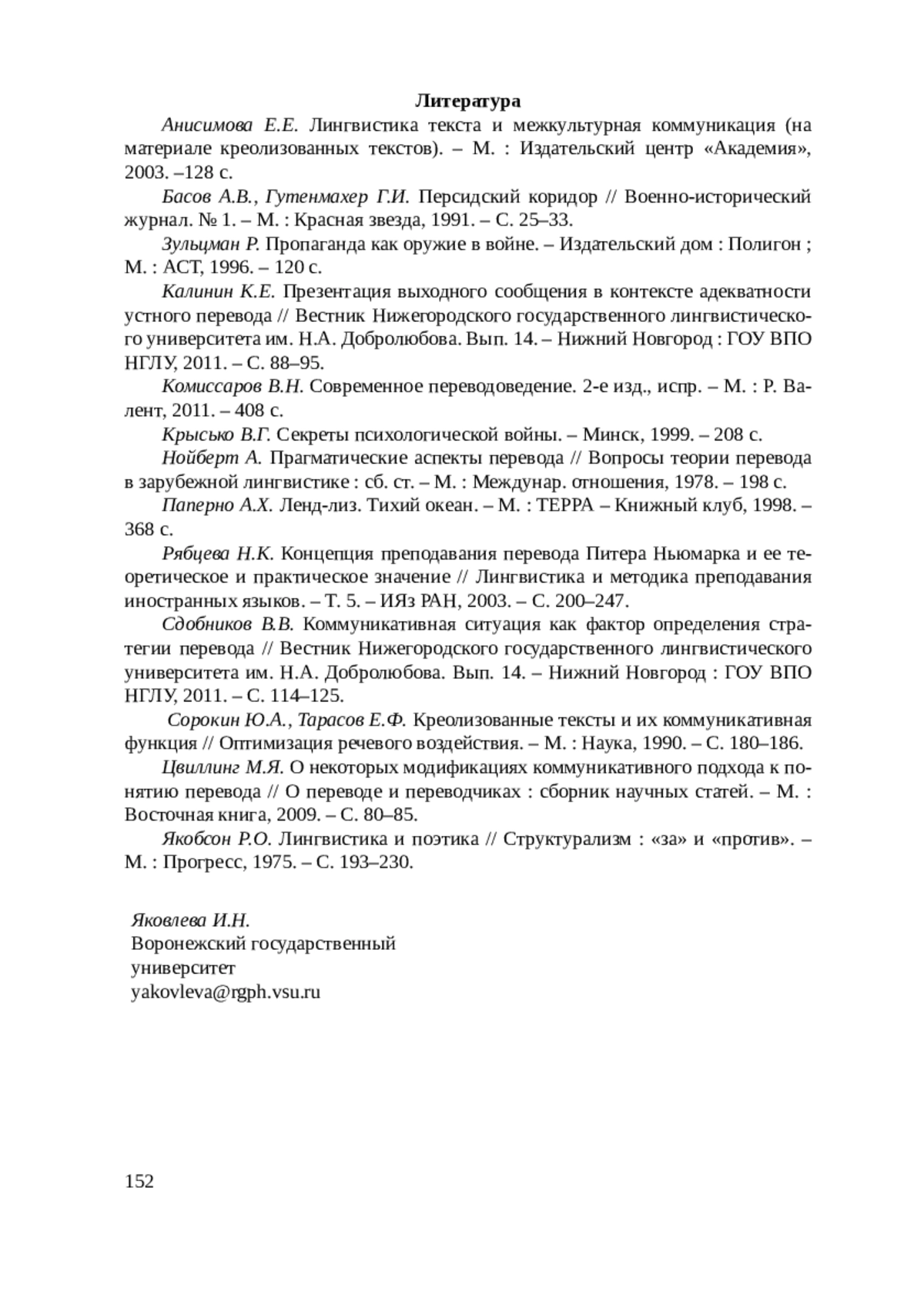 Литература

Анисимова Е.Е. Лингвистика текста и межкультурная коммуникация (на материале креолизованных текстов). – М. : Издательский центр «Академия», 2003. –128 с.

Басов А.В., Гутенмахер Г.И. Персидский коридор // Военно-исторический журнал. № 1. – М. : Красная звезда, 1991. – С. 25–33.

Зульцман Р. Пропаганда как оружие в войне. – Издательский дом : Полигон ; М. : АСТ, 1996. – 120 с.

Калинин К.Е. Презентация выходного сообщения в контексте адекватности устного перевода // Вестник Нижегородского государственного лингвистического университета им. Н.А. Добролюбова. Вып. 14. – Нижний Новгород : ГОУ ВПО НГЛУ, 2011. – С. 88–95.

Комиссаров В.Н. Современное переводоведение. 2-е изд., испр. – М. : Р. Валент, 2011. – 408 с.

Крысько В.Г. Секреты психологической войны. – Минск, 1999. – 208 с.

Нойберт А. Прагматические аспекты перевода // Вопросы теории перевода в зарубежной лингвистике : сб. ст. – М. : Междунар. отношения, 1978. – 198 с.

Паперно А.Х. Ленд-лиз. Тихий океан. – М. : ТЕРРА – Книжный клуб, 1998. – 368 с.

Рябцева Н.К. Концепция преподавания перевода Питера Ньюмарка и ее теоретическое и практическое значение // Лингвистика и методика преподавания иностранных языков. – Т. 5. – ИЯз РАН, 2003. – С. 200–247.

Сдобников В.В. Коммуникативная ситуация как фактор определения стратегии перевода // Вестник Нижегородского государственного лингвистического университета им. Н.А. Добролюбова. Вып. 14. – Нижний Новгород : ГОУ ВПО НГЛУ, 2011. – С. 114–125.

Сорокин Ю.А., Тарасов Е.Ф. Креолизованные тексты и их коммуникативная функция // Оптимизация речевого воздействия. – М. : Наука, 1990. – С. 180–186.

Цвиллинг М.Я. О некоторых модификациях коммуникативного подхода к понятию перевода // О переводе и переводчиках : сборник научных статей. – М. : Восточная книга, 2009. – С. 80–85.

Якобсон Р.О. Лингвистика и поэтика // Структурализм : «за» и «против». – М. : Прогресс, 1975. – С. 193–230.

Яковлева И.Н.
Воронежский государственный университет
yakovleva@rgph.vsu.ru

152